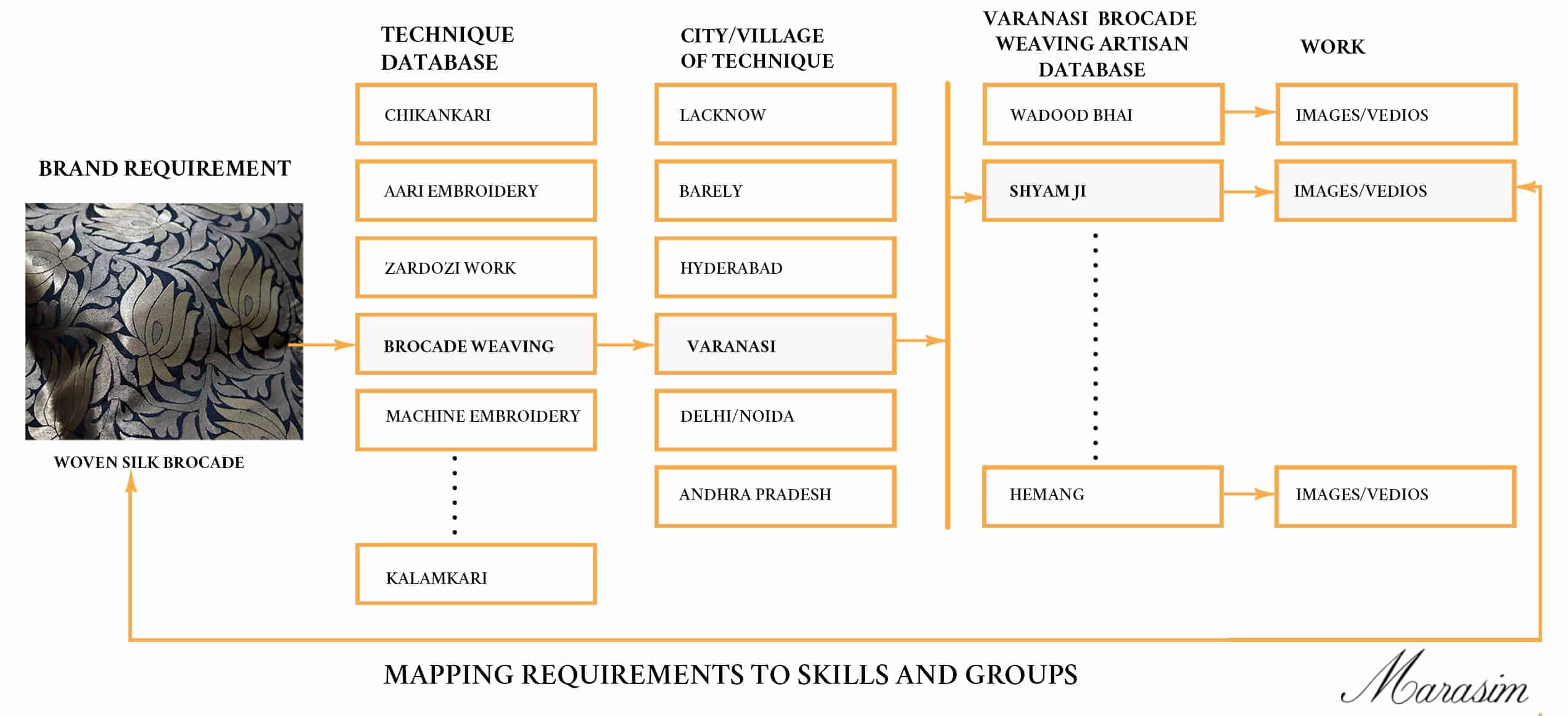 BRAND REQUIREMENT

WOVEN SILK BROCADE

TECHNIQUE DATABASE

CHIKANKARI

AARI EMBROIDERY

ZARDOZI WORK

BROCADE WEAVING

MACHINE EMBROIDERY

KALAMKARI

CITY/VILLAGE OF TECHNIQUE

LACKNOW

BARELY

HYDERABAD

VARANASI

DELHI/NOIDA

ANDHRA PRADESH

VARANASI BROCADE WEAVING ARTISAN DATABASE

WADOOD BHAI

SHYAM JI

HEMANG

WORK

IMAGES/VEDIOS

IMAGES/VEDIOS

IMAGES/VEDIOS

MAPPING REQUIREMENTS TO SKILLS AND GROUPS

Marasim